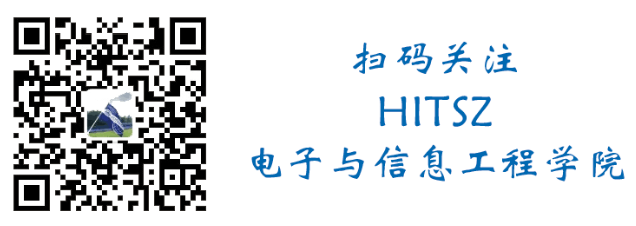 扫码关注
HITSZ
电子与信息工程学院